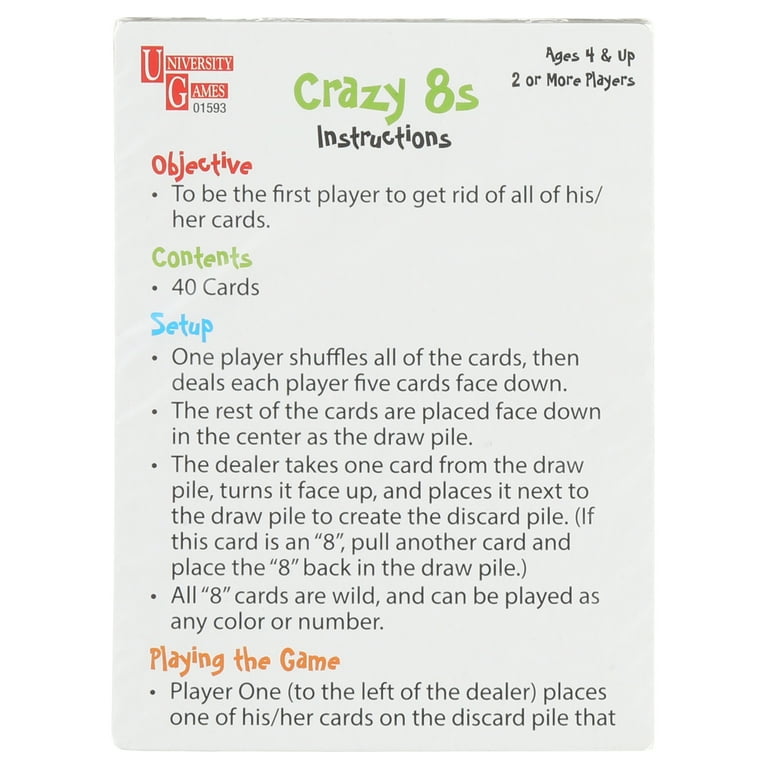 UNIVERSITY GAMES
01593

Ages 4 & Up
2 or More Players

Crazy 8s
Instructions

Objective
• To be the first player to get rid of all of his/her cards.

Contents
• 40 Cards

Setup
• One player shuffles all of the cards, then deals each player five cards face down.
• The rest of the cards are placed face down in the center as the draw pile.
• The dealer takes one card from the draw pile, turns it face up, and places it next to the draw pile to create the discard pile. (If this card is an "8", pull another card and place the "8" back in the draw pile.)
• All "8" cards are wild, and can be played as any color or number.

Playing the Game
• Player One (to the left of the dealer) places one of his/her cards on the discard pile that